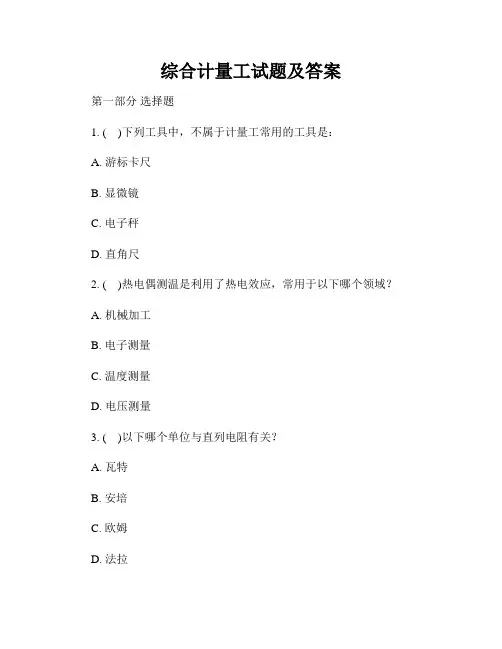 综合计量工试题及答案

第一部分 选择题

1. ( )下列工具中，不属于计量工常用的工具是：

A. 游标卡尺

B. 显微镜

C. 电子秤

D. 直角尺

2. ( )热电偶测温是利用了热电效应，常用于以下哪个领域？

A. 机械加工

B. 电子测量

C. 温度测量

D. 电压测量

3. ( )以下哪个单位与直列电阻有关？

A. 瓦特

B. 安培

C. 欧姆

D. 法拉